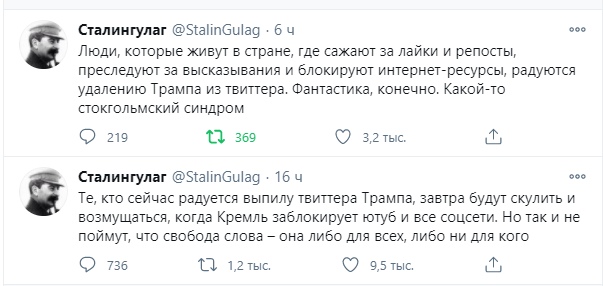 Сталингулаг @StalinGulag · 6 ч

Люди, которые живут в стране, где сажают за лайки и репосты, преследуют за высказывания и блокируют интернет-ресурсы, радуются удалению Трампа из твиттера. Фантастика, конечно. Какой-то стокгольмский синдром

219 369 3,2 тыс.

Сталингулаг @StalinGulag · 16 ч

Те, кто сейчас радуется выпилу твиттера Трампа, завтра будут скулить и возмущаться, когда Кремль заблокирует ютуб и все соцсети. Но так и не поймут, что свобода слова – она либо для всех, либо ни для кого

736 1,2 тыс. 9,5 тыс.